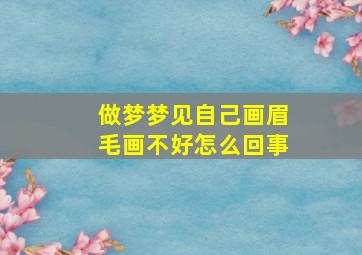 做梦梦见自己画眉毛画不好怎么回事